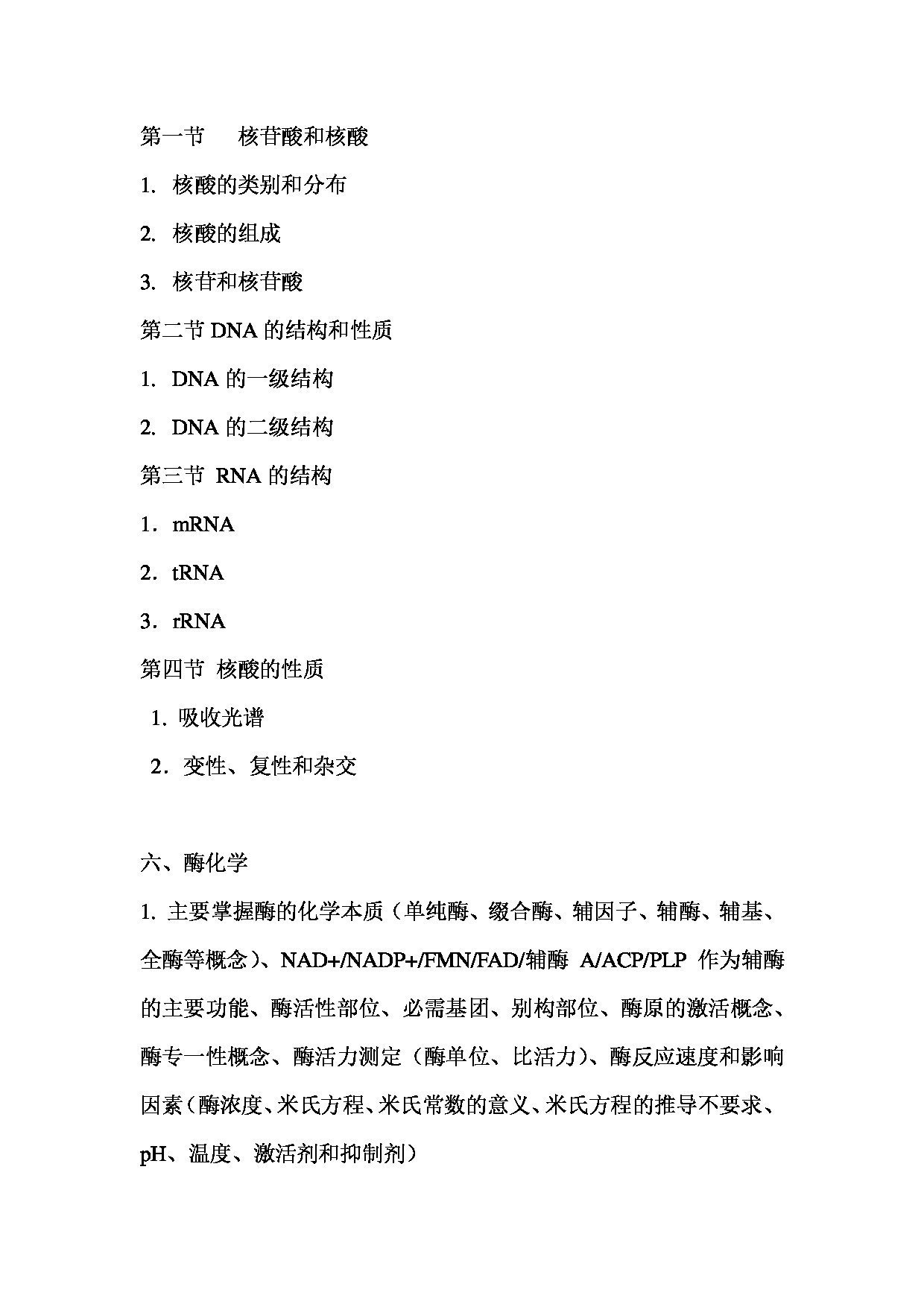 第一节　核苷酸和核酸

1. 核酸的类别和分布

2. 核酸的组成

3. 核苷和核苷酸

第二节 DNA 的结构和性质

1. DNA 的一级结构

2. DNA 的二级结构

第三节 RNA 的结构

1．mRNA

2．tRNA

3．rRNA

第四节 核酸的性质

1. 吸收光谱

2．变性、复性和杂交

六、酶化学

1. 主要掌握酶的化学本质（单纯酶、缀合酶、辅因子、辅酶、辅基、全酶等概念）、NAD+/NADP+/FMN/FAD/辅酶 A/ACP/PLP 作为辅酶的主要功能、酶活性部位、必需基团、别构部位、酶原的激活概念、酶专一性概念、酶活力测定（酶单位、比活力）、酶反应速度和影响因素（酶浓度、米氏方程、米氏常数的意义、米氏方程的推导不要求、pH、温度、激活剂和抑制剂）